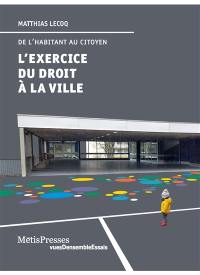 MATTHIAS LECOQ

DE L'HABITANT AU CITOYEN

L'EXERCICE DU DROIT À LA VILLE

MetisPresses
vuesDensembleEssais